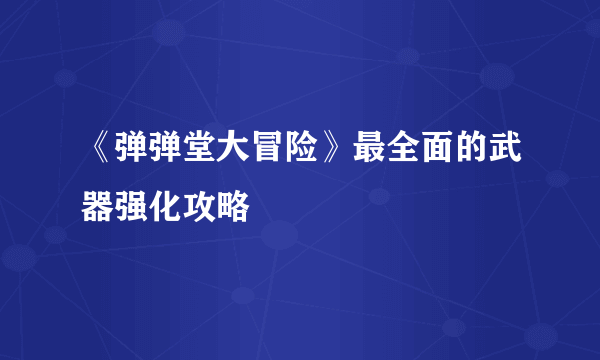 《弹弹堂大冒险》最全面的武器强化攻略